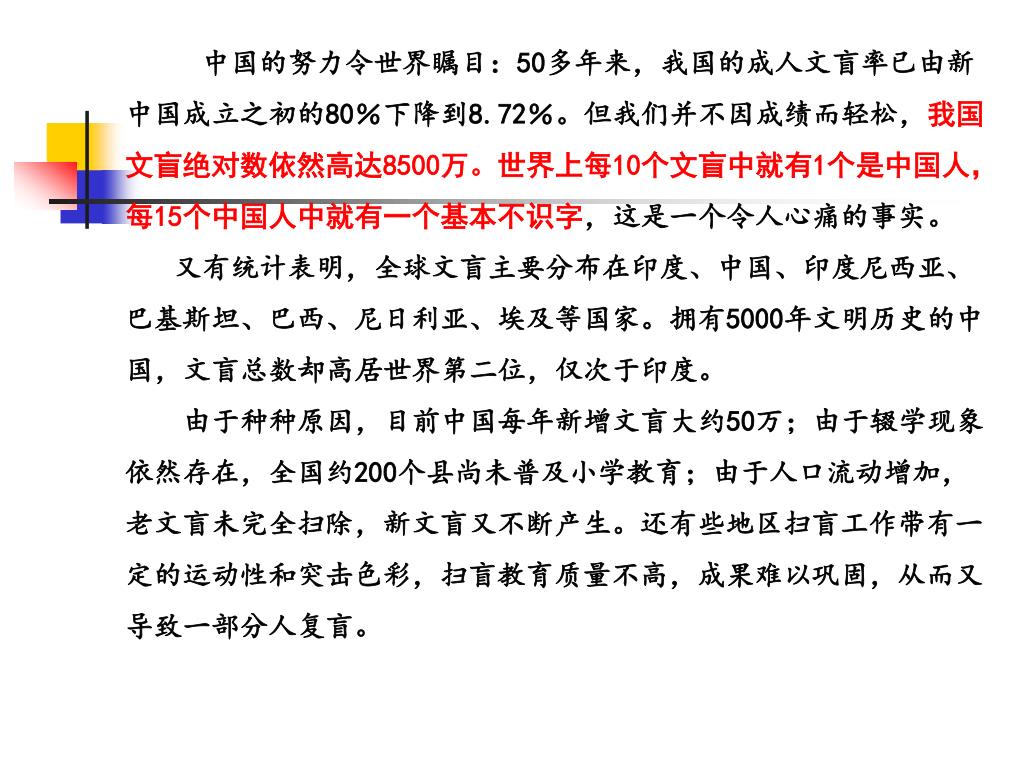 中国的努力令世界瞩目：50多年来，我国的成人文盲率已由新中国成立之初的80%下降到8.72%。但我们并不因成绩而轻松，我国文盲绝对数依然高达8500万。世界上每10个文盲中就有1个是中国人，每15个中国人中就有一个基本不识字，这是一个令人心痛的事实。

又有统计表明，全球文盲主要分布在印度、中国、印度尼西亚、巴基斯坦、巴西、尼日利亚、埃及等国家。拥有5000年文明历史的中国，文盲总数却高居世界第二位，仅次于印度。

由于种种原因，目前中国每年新增文盲大约50万；由于辍学现象依然存在，全国约200个县尚未普及小学教育；由于人口流动增加，老文盲未完全扫除，新文盲又不断产生。还有些地区扫盲工作带有一定的运动性和突击色彩，扫盲教育质量不高，成果难以巩固，从而又导致一部分人复盲。